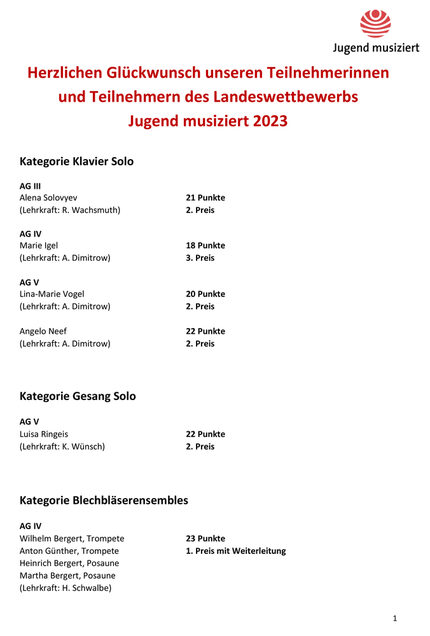 Jugend musiziert

Herzlichen Glückwunsch unseren Teilnehmerinnen und Teilnehmern des Landeswettbewerbs Jugend musiziert 2023

Kategorie Klavier Solo

AG III
Alena Solovyev
(Lehrkraft: R. Wachsmuth)
21 Punkte
2. Preis

AG IV
Marie Igel
(Lehrkraft: A. Dimitrow)
18 Punkte
3. Preis

AG V
Lina-Marie Vogel
(Lehrkraft: A. Dimitrow)
20 Punkte
2. Preis

Angelo Neef
(Lehrkraft: A. Dimitrow)
22 Punkte
2. Preis

Kategorie Gesang Solo

AG V
Luisa Ringeis
(Lehrkraft: K. Wünsch)
22 Punkte
2. Preis

Kategorie Blechbläserensembles

AG IV
Wilhelm Bergert, Trompete
Anton Günther, Trompete
Heinrich Bergert, Posaune
Martha Bergert, Posaune
(Lehrkraft: H. Schwalbe)
23 Punkte
1. Preis mit Weiterleitung

1